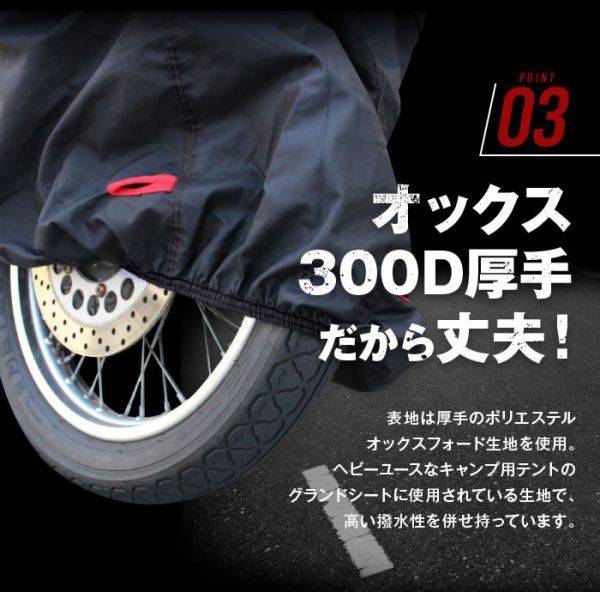 POINT
03

オックス
300D厚手
だから丈夫！

表地は厚手のポリエステル
オックスフォード生地を使用。
ヘビーユースなキャンプ用テントの
グランドシートに使用されている生地で、
高い撥水性を併せ持っています。